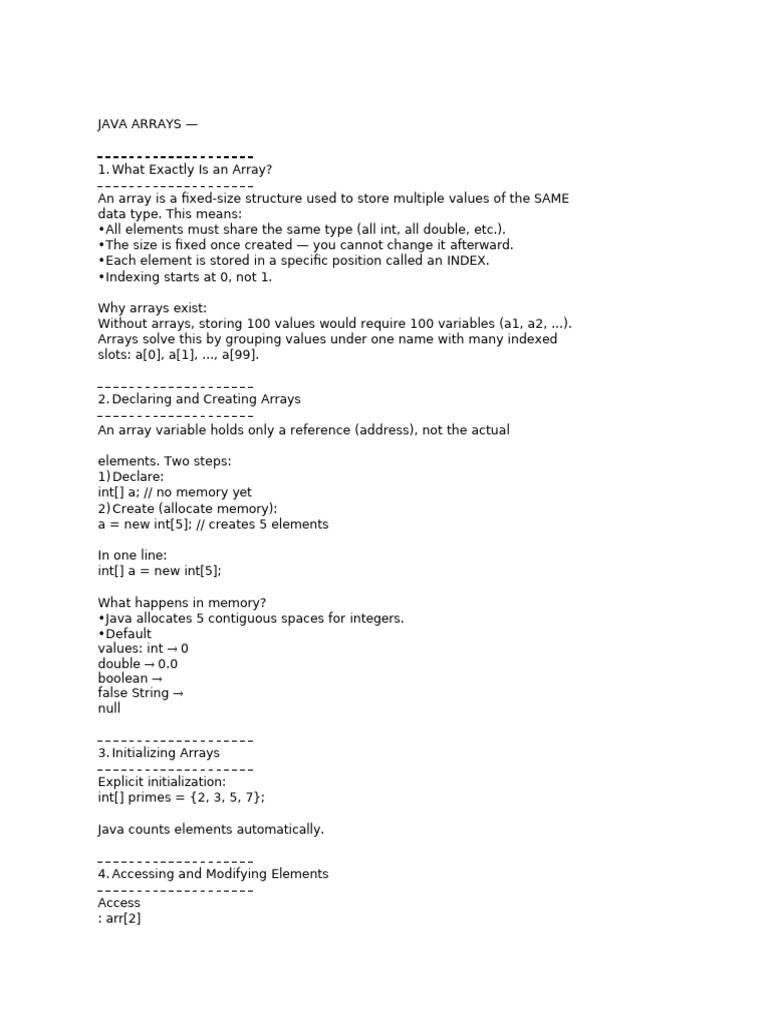 JAVA ARRAYS —

--------------------
1. What Exactly Is an Array?
--------------------
An array is a fixed-size structure used to store multiple values of the SAME data type. This means:
•All elements must share the same type (all int, all double, etc.).
•The size is fixed once created — you cannot change it afterward.
•Each element is stored in a specific position called an INDEX.
•Indexing starts at 0, not 1.

Why arrays exist:
Without arrays, storing 100 values would require 100 variables (a1, a2, ...).
Arrays solve this by grouping values under one name with many indexed slots: a[0], a[1], ..., a[99].

--------------------
2. Declaring and Creating Arrays
--------------------
An array variable holds only a reference (address), not the actual

elements. Two steps:
1) Declare:
int[] a; // no memory yet
2) Create (allocate memory):
a = new int[5]; // creates 5 elements

In one line:
int[] a = new int[5];

What happens in memory?
•Java allocates 5 contiguous spaces for integers.
•Default
values: int → 0
double → 0.0
boolean →
false String →
null

--------------------
3. Initializing Arrays
--------------------
Explicit initialization:
int[] primes = {2, 3, 5, 7};

Java counts elements automatically.

--------------------
4. Accessing and Modifying Elements
--------------------
Access
: arr[2]